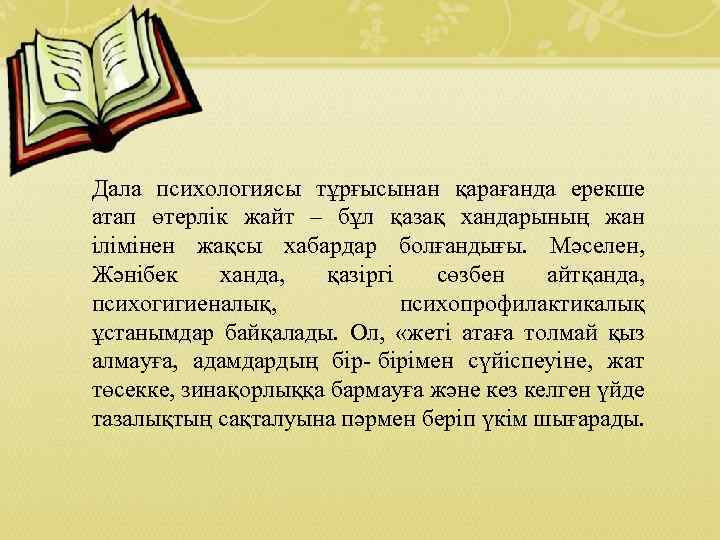 Дала психологиясы тұрғысынан қарағанда ерекше атап өтерлік жайт – бұл қазақ хандарының жан ілімінен жақсы хабардар болғандығы. Мәселен, Жәнібек ханда, қазіргі сөзбен айтқанда, психогигиеналық, психопрофилактикалық ұстанымдар байқалады. Ол, «жеті атаға толмай қыз алмауға, адамдардың бір- бірімен сүйіспеуіне, жат төсекке, зинақорлыққа бармауға және кез келген үйде тазалықтың сақталуына пәрмен беріп үкім шығарады.